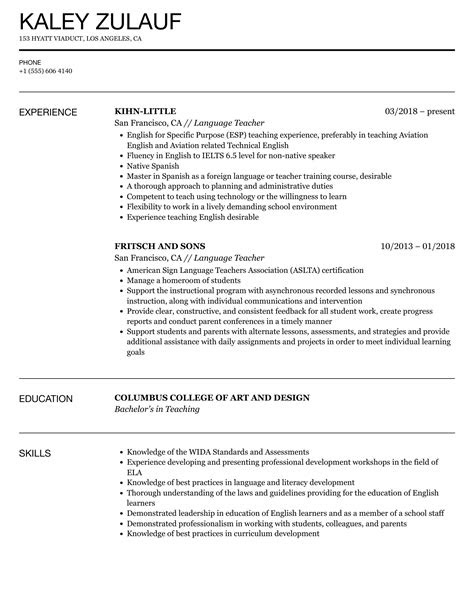 KALEY ZULAUF
153 HYATT VIADUCT, LOS ANGELES, CA

PHONE
+1 (555) 606 4140

EXPERIENCE

KIHN-LITTLE
03/2018 – present
San Francisco, CA // Language Teacher
- English for Specific Purpose (ESP) teaching experience, preferably in teaching Aviation English and Aviation related Technical English
- Fluency in English to IELTS 6.5 level for non-native speaker
- Native Spanish
- Master in Spanish as a foreign language or teacher training course, desirable
- A thorough approach to planning and administrative duties
- Competent to teach using technology or the willingness to learn
- Flexibility to work in a lively demanding school environment
- Experience teaching English desirable

FRITSCH AND SONS
10/2013 – 01/2018
San Francisco, CA // Language Teacher
- American Sign Language Teachers Association (ASLTA) certification
- Manage a homeroom of students
- Support the instructional program with asynchronous recorded lessons and synchronous instruction, along with individual communications and intervention
- Provide clear, constructive, and consistent feedback for all student work, create progress reports and conduct parent conferences in a timely manner
- Support students and parents with alternate lessons, assessments, and strategies and provide additional assistance with daily assignments and projects in order to meet individual learning goals

EDUCATION

COLUMBUS COLLEGE OF ART AND DESIGN
Bachelor's in Teaching

SKILLS

- Knowledge of the WIDA Standards and Assessments
- Experience developing and presenting professional development workshops in the field of ELA
- Knowledge of best practices in language and literacy development
- Thorough understanding of the laws and guidelines providing for the education of English learners
- Demonstrated leadership in education of English learners and as a member of a school staff
- Demonstrated professionalism in working with students, colleagues, and parents
- Knowledge of best practices in curriculum development